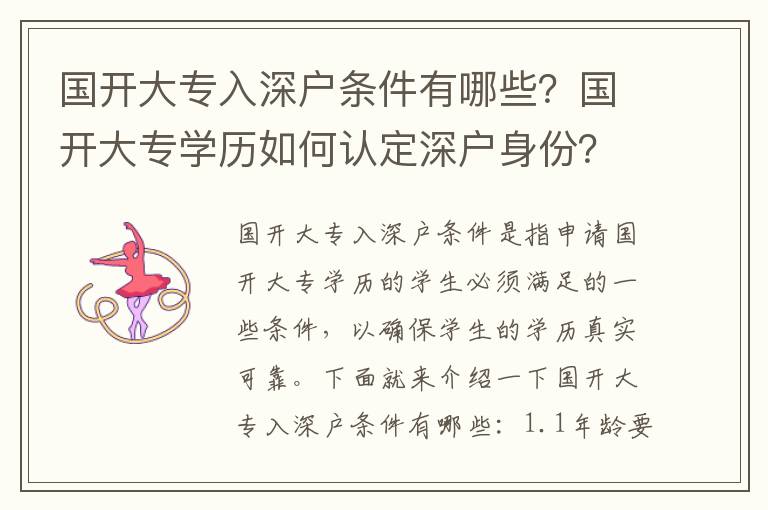 国开大专入深户条件有哪些？国开大专学历如何认定深户身份？

国开大专入深户条件是指申请国开大专学历的学生必须满足的一些条件，以确保学生的学历真实可靠。下面就来介绍一下国开大专入深户条件有哪些：1.1年龄要